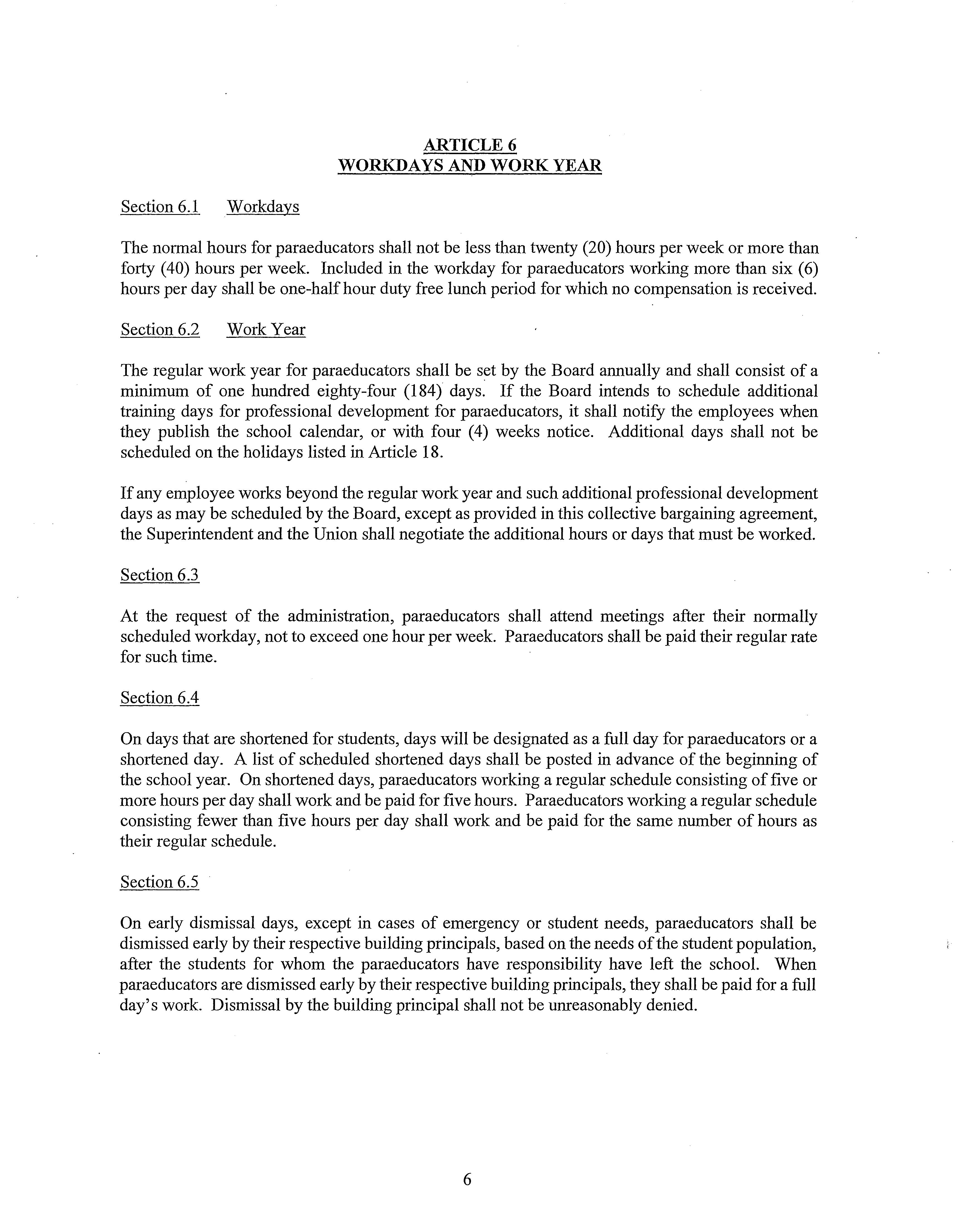 ARTICLE 6
WORKDAYS AND WORK YEAR

Section 6.1 Workdays

The normal hours for paraeducators shall not be less than twenty (20) hours per week or more than forty (40) hours per week. Included in the workday for paraeducators working more than six (6) hours per day shall be one-half hour duty free lunch period for which no compensation is received.

Section 6.2 Work Year

The regular work year for paraeducators shall be set by the Board annually and shall consist of a minimum of one hundred eighty-four (184) days. If the Board intends to schedule additional training days for professional development for paraeducators, it shall notify the employees when they publish the school calendar, or with four (4) weeks notice. Additional days shall not be scheduled on the holidays listed in Article 18.

If any employee works beyond the regular work year and such additional professional development days as may be scheduled by the Board, except as provided in this collective bargaining agreement, the Superintendent and the Union shall negotiate the additional hours or days that must be worked.

Section 6.3

At the request of the administration, paraeducators shall attend meetings after their normally scheduled workday, not to exceed one hour per week. Paraeducators shall be paid their regular rate for such time.

Section 6.4

On days that are shortened for students, days will be designated as a full day for paraeducators or a shortened day. A list of scheduled shortened days shall be posted in advance of the beginning of the school year. On shortened days, paraeducators working a regular schedule consisting of five or more hours per day shall work and be paid for five hours. Paraeducators working a regular schedule consisting fewer than five hours per day shall work and be paid for the same number of hours as their regular schedule.

Section 6.5

On early dismissal days, except in cases of emergency or student needs, paraeducators shall be dismissed early by their respective building principals, based on the needs of the student population, after the students for whom the paraeducators have responsibility have left the school. When paraeducators are dismissed early by their respective building principals, they shall be paid for a full day's work. Dismissal by the building principal shall not be unreasonably denied.

6